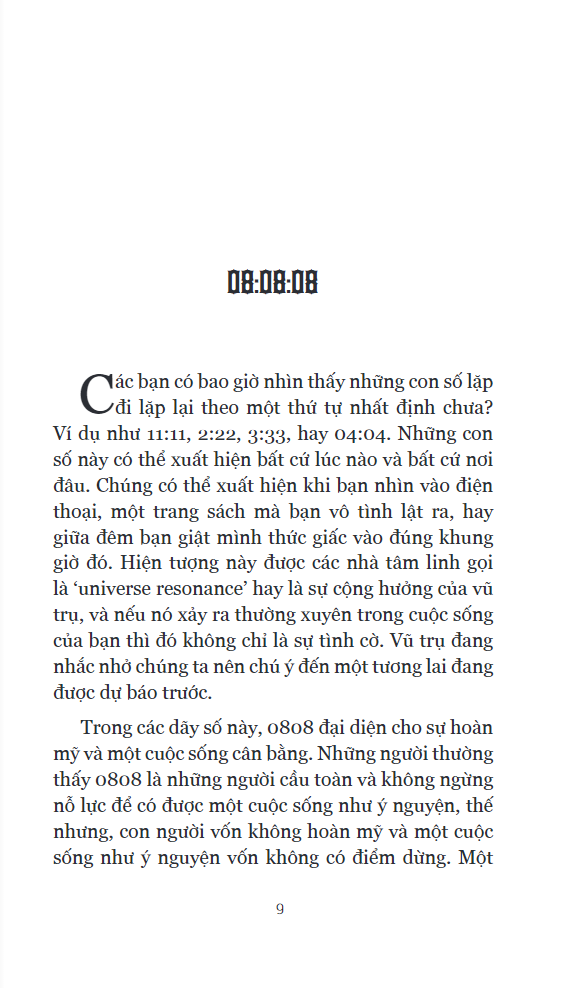 08:08:08

Các bạn có bao giờ nhìn thấy những con số lặp đi lặp lại theo một thứ tự nhất định chưa? Ví dụ như 11:11, 2:22, 3:33, hay 04:04. Những con số này có thể xuất hiện bất cứ lúc nào và bất cứ nơi đâu. Chúng có thể xuất hiện khi bạn nhìn vào điện thoại, một trang sách mà bạn vô tình lật ra, hay giữa đêm bạn giật mình thức giấc vào đúng khung giờ đó. Hiện tượng này được các nhà tâm linh gọi là 'universe resonance' hay là sự cộng hưởng của vũ trụ, và nếu nó xảy ra thường xuyên trong cuộc sống của bạn thì đó không chỉ là sự tình cờ. Vũ trụ đang nhắc nhở chúng ta nên chú ý đến một tương lai đang được dự báo trước.

Trong các dãy số này, 0808 đại diện cho sự hoàn mỹ và một cuộc sống cân bằng. Những người thường thấy 0808 là những người cầu toàn và không ngừng nỗ lực để có được một cuộc sống như ý nguyện, thế nhưng, con người vốn không hoàn mỹ và một cuộc sống như ý nguyện vốn không có điểm dừng. Một

9